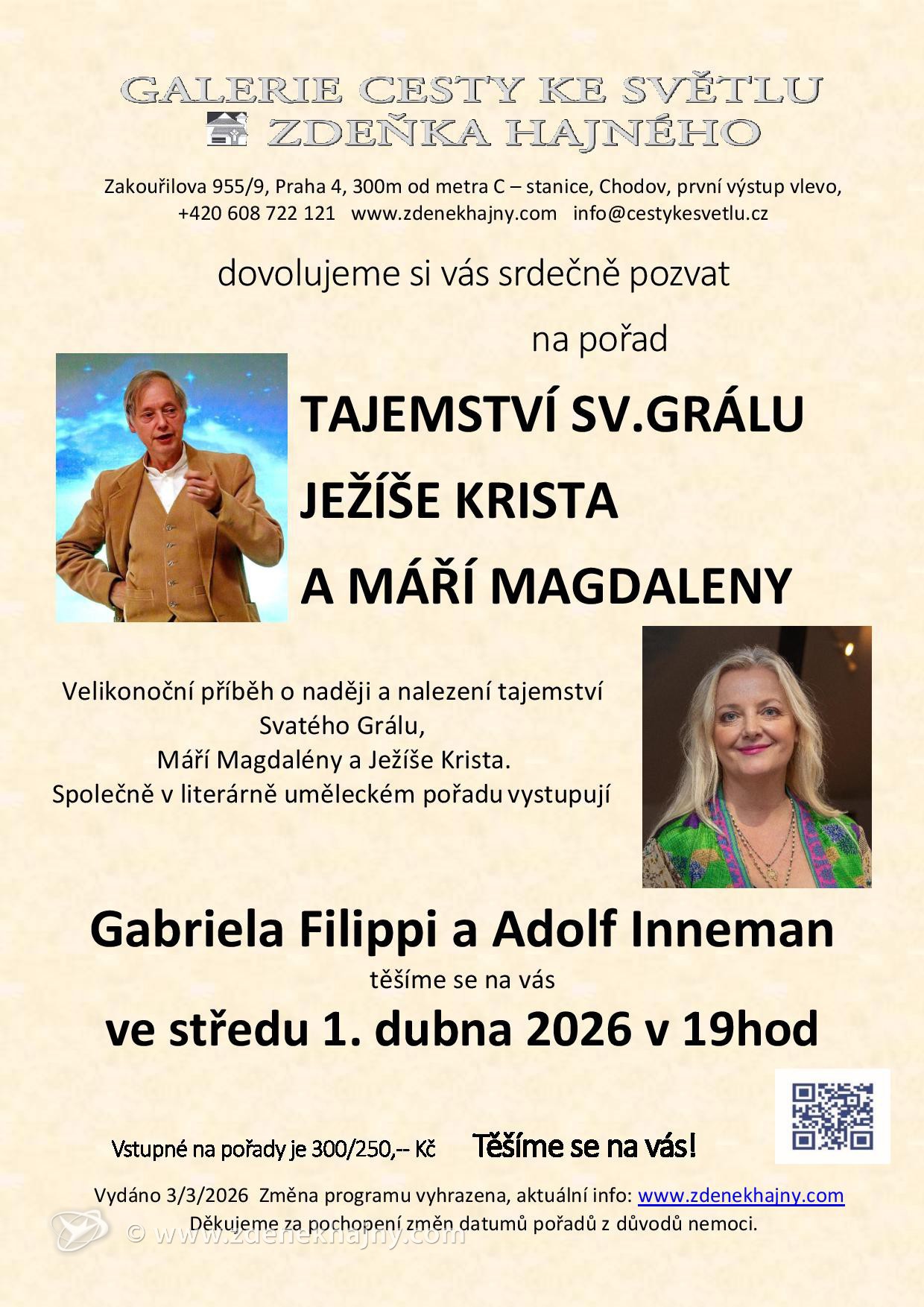 GALERIE CESTY KE SVĚTLU
ZDEŇKA HAJNÉHO

Zakouřilova 955/9, Praha 4, 300m od metra C – stanice, Chodov, první výstup vlevo, +420 608 722 121 www.zdenekhajny.com info@cestykesvetlu.cz

dovolujeme si vás srdečně pozvat

na pořad

TAJEMSTVÍ SV.GRÁLU
JEŽÍŠE KRISTA
A MÁŘÍ MAGDALENY

Velikonoční příběh o naději a nalezení tajemství
Svatého Grálu,
Máří Magdalény a Ježíše Krista.
Společně v literárně uměleckém pořadu vystupují

Gabriela Filippi a Adolf Inneman

těšíme se na vás

ve středu 1. dubna 2026 v 19hod

Vstupné na pořady je 300/250,-- Kč Těšíme se na vás!

Vydáno 3/3/2026 Změna programu vyhrazena, aktuální info: www.zdenekhajny.com
Děkujeme za pochopení změn datumů pořadů z důvodů nemoci.

© www.zdenekhajny.com